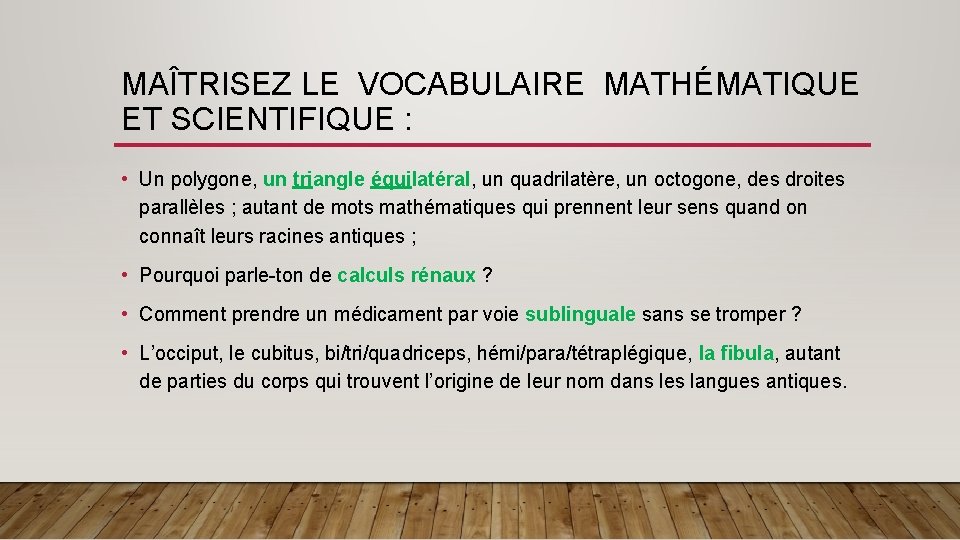 MAÎTRISEZ LE VOCABULAIRE MATHÉMATIQUE ET SCIENTIFIQUE :

• Un polygone, un triangle équilatéral, un quadrilatère, un octogone, des droites parallèles ; autant de mots mathématiques qui prennent leur sens quand on connaît leurs racines antiques ;

• Pourquoi parle-ton de calculs rénaux ?

• Comment prendre un médicament par voie sublinguale sans se tromper ?

• L'occiput, le cubitus, bi/tri/quadriceps, hémi/para/tétraplégique, la fibula, autant de parties du corps qui trouvent l'origine de leur nom dans les langues antiques.